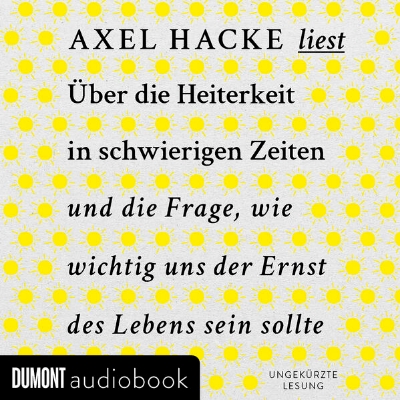 AXEL HACKE liest

Über die Heiterkeit in schwierigen Zeiten

und die Frage, wie wichtig uns der Ernst des Lebens sein sollte

DUMONT audiobook

UNGEKÜRZTE LESUNG